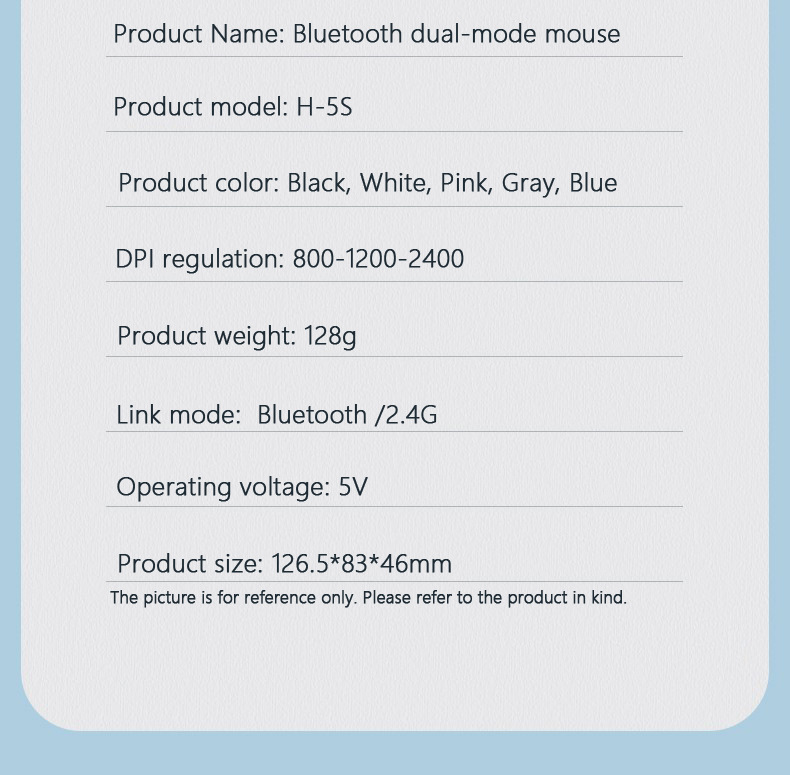 Product Name: Bluetooth dual-mode mouse

Product model: H-5S

Product color: Black, White, Pink, Gray, Blue

DPI regulation: 800-1200-2400

Product weight: 128g

Link mode: Bluetooth /2.4G

Operating voltage: 5V

Product size: 126.5*83*46mm

The picture is for reference only. Please refer to the product in kind.